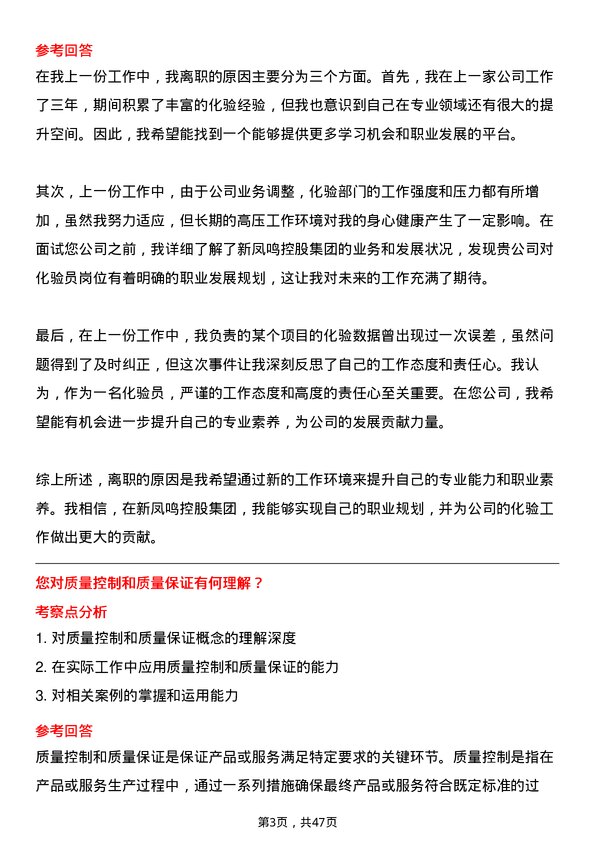 参考回答
在我上一份工作中，我离职的原因主要分为三个方面。首先，我在上一家公司工作了三年，期间积累了丰富的化验经验，但我也意识到自己在专业领域还有很大的提升空间。因此，我希望能找到一个能够提供更多学习机会和职业发展的平台。

其次，上一份工作中，由于公司业务调整，化验部门的工作强度和压力都有所增加，虽然我努力适应，但长期的高压工作环境对我的身心健康产生了一定影响。在面试您公司之前，我详细了解了新凤鸣控股集团的业务和发展状况，发现贵公司对化验员岗位有着明确的职业发展规划，这让我对未来的工作充满了期待。

最后，在上一份工作中，我负责的某个项目的化验数据曾出现过一次误差，虽然问题得到了及时纠正，但这次事件让我深刻反思了自己的工作态度和责任心。我认为，作为一名化验员，严谨的工作态度和高度的责任心至关重要。在您公司，我希望能有机会进一步提升自己的专业素养，为公司的发展贡献力量。

综上所述，离职的原因是我希望通过新的工作环境来提升自己的专业能力和职业素养。我相信，在新凤鸣控股集团，我能够实现自己的职业规划，并为公司的化验工作做出更大的贡献。

您对质量控制和质量保证有何理解？
考察点分析
1. 对质量控制和质量保证概念的理解深度
2. 在实际工作中应用质量控制和质量保证的能力
3. 对相关案例的掌握和运用能力
参考回答
质量控制和质量保证是保证产品或服务满足特定要求的关键环节。质量控制是指在产品或服务生产过程中，通过一系列措施确保最终产品或服务符合既定标准的过

第3页，共47页